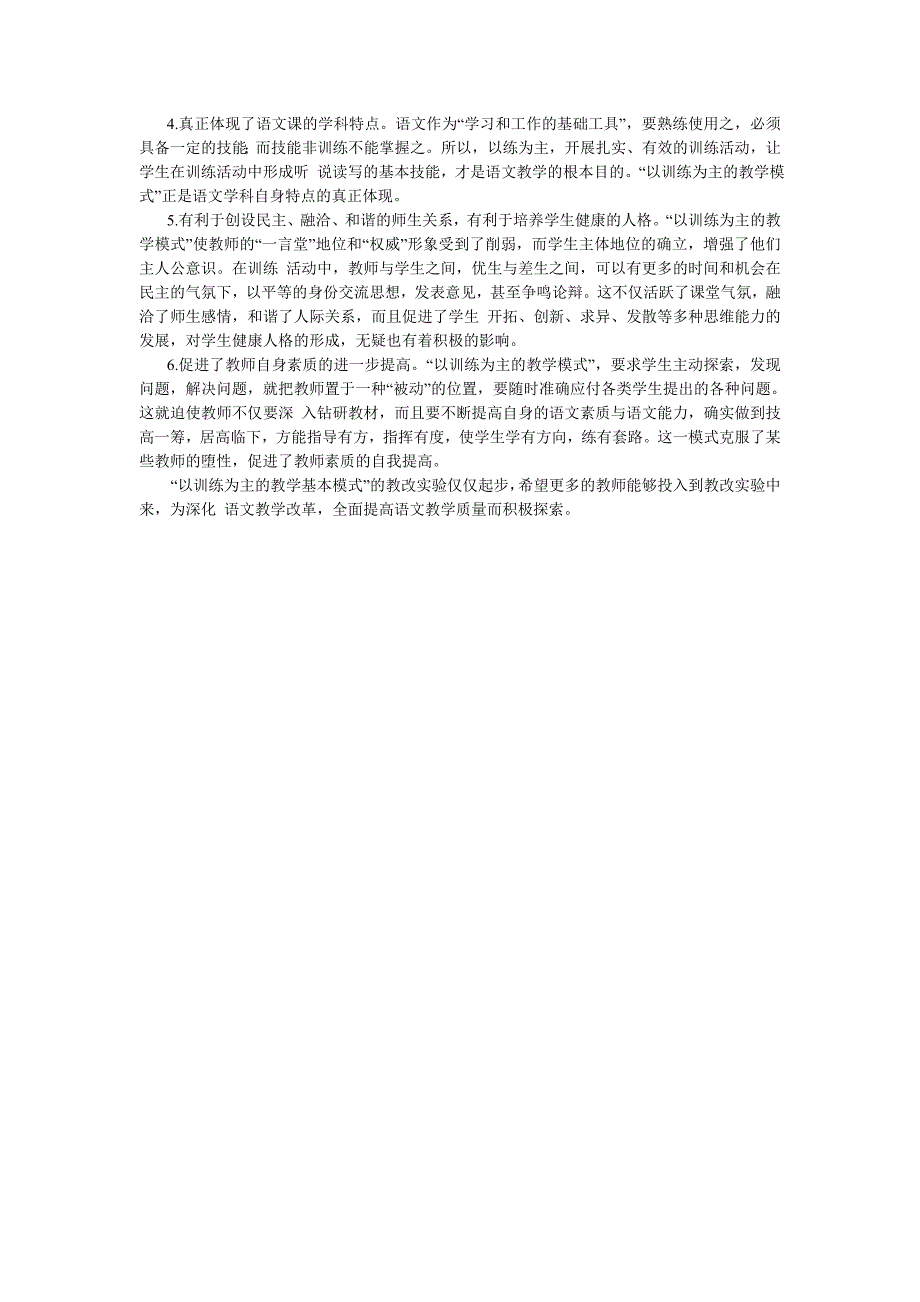 4.真正体现了语文课的学科特点。语文作为“学习和工作的基础工具”，要熟练使用之，必须具备一定的技能 而技能非训练不能掌握之。所以，以练为主，开展扎实、有效的训练活动，让学生在训练活动中形成听 说读写的基本技能，才是语文教学的根本目的。“以训练为主的教学模式”正是语文学科自身特点的真正体现。

5.有利于创设民主、融洽、和谐的师生关系，有利于培养学生健康的人格。“以训练为主的教学模式”使教师的“一言堂”地位和“权威”形象受到了削弱，而学生主体地位的确立，增强了他们主人公意识。在训练 活动中，教师与学生之间，优生与差生之间，可以有更多的时间和机会在民主的气氛下，以平等的身份交流思想，发表意见，甚至争鸣论辩。这不仅活跃了课堂气氛，融洽了师生感情，和谐了人际关系，而且促进了学生 开拓、创新、求异、发散等多种思维能力的发展，对学生健康人格的形成，无疑也有着积极的影响。

6.促进了教师自身素质的进一步提高。“以训练为主的教学模式”，要求学生主动探索，发现问题，解决问题，就把教师置于一种“被动”的位置，要随时准确应付各类学生提出的各种问题。这就迫使教师不仅要深 入钻研教材，而且要不断提高自身的语文素质与语文能力，确实做到技高一筹，居高临下，方能指导有方，指挥有度，使学生学有方向，练有套路。这一模式克服了某些教师的堕性，促进了教师素质的自我提高。

“以训练为主的教学基本模式”的教改实验仅仅起步，希望更多的教师能够投入到教改实验中来，为深化 语文教学改革，全面提高语文教学质量而积极探索。